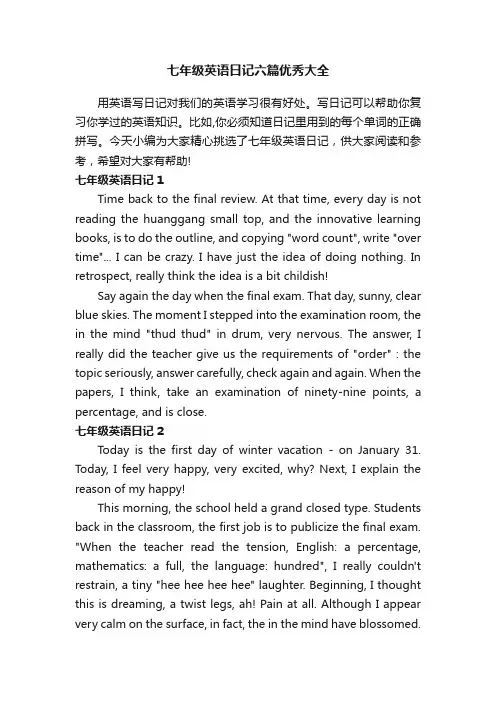 七年级英语日记六篇优秀大全

用英语写日记对我们的英语学习很有好处。写日记可以帮助你复习你学过的英语知识。比如,你必须知道日记里用到的每个单词的正确拼写。今天小编为大家精心挑选了七年级英语日记，供大家阅读和参考，希望对大家有帮助!

七年级英语日记 1

Time back to the final review. At that time, every day is not reading the huanggang small top, and the innovative learning books, is to do the outline, and copying "word count", write "over time"... I can be crazy. I have just the idea of doing nothing. In retrospect, really think the idea is a bit childish!

Say again the day when the final exam. That day, sunny, clear blue skies. The moment I stepped into the examination room, the in the mind "thud thud" in drum, very nervous. The answer, I really did the teacher give us the requirements of "order" : the topic seriously, answer carefully, check again and again. When the papers, I think, take an examination of ninety-nine points, a percentage, and is close.

七年级英语日记 2

Today is the first day of winter vacation - on January 31. Today, I feel very happy, very excited, why? Next, I explain the reason of my happy!

This morning, the school held a grand closed type. Students back in the classroom, the first job is to publicize the final exam. "When the teacher read the tension, English: a percentage, mathematics: a full, the language: hundred", I really couldn't restrain, a tiny "hee hee hee hee" laughter. Beginning, I thought this is dreaming, a twist legs, ah! Pain at all. Although I appear very calm on the surface, in fact, the in the mind have blossomed.